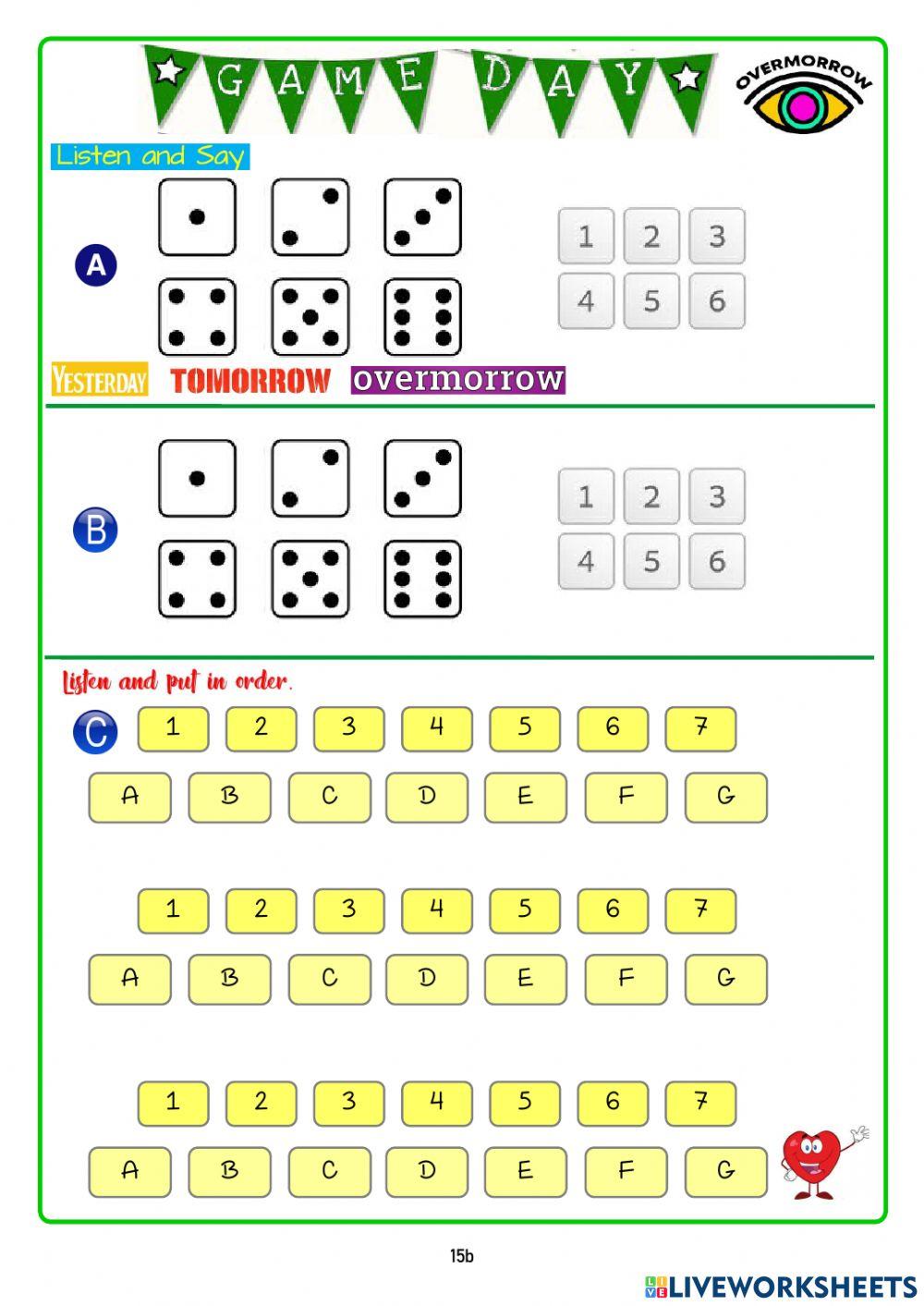 GAME DAY

OVERMORROW

Listen and Say

A

1 2 3
4 5 6

YESTERDAY TOMORROW overmorrow

B

1 2 3
4 5 6

Listen and put in order.

C

1 2 3 4 5 6 7
A B C D E F G

1 2 3 4 5 6 7
A B C D E F G

1 2 3 4 5 6 7
A B C D E F G

15b

LIVEWORKSHEETS